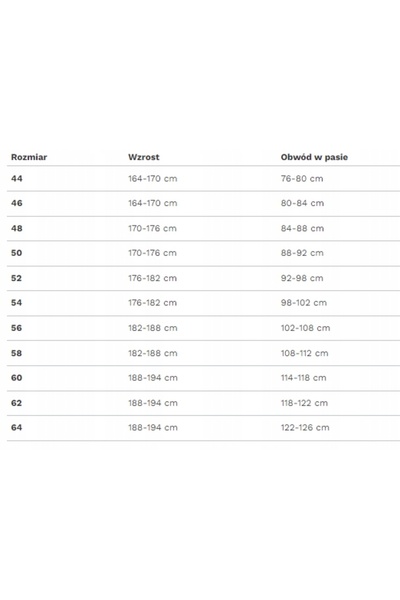 | Rozmiar | Wzrost | Obwód w pasie |
|---|---|---|
| 44 | 164-170 cm | 76-80 cm |
| 46 | 164-170 cm | 80-84 cm |
| 48 | 170-176 cm | 84-88 cm |
| 50 | 170-176 cm | 88-92 cm |
| 52 | 176-182 cm | 92-98 cm |
| 54 | 176-182 cm | 98-102 cm |
| 56 | 182-188 cm | 102-108 cm |
| 58 | 182-188 cm | 108-112 cm |
| 60 | 188-194 cm | 114-118 cm |
| 62 | 188-194 cm | 118-122 cm |
| 64 | 188-194 cm | 122-126 cm |